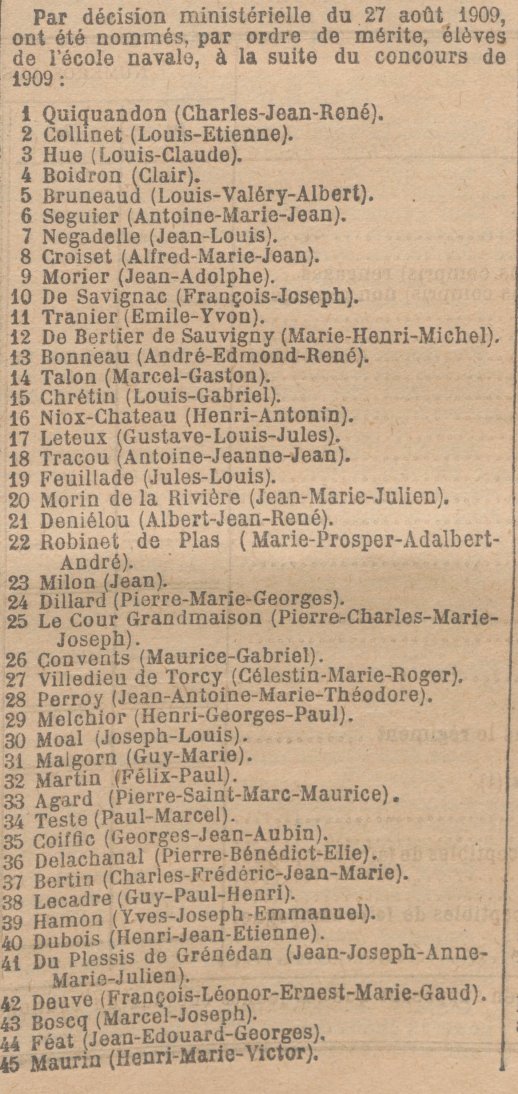 Par décision ministérielle du 27 août 1909, ont été nommés, par ordre de mérite, élèves de l'école navale, à la suite du concours de 1909 :

1 Quiquandon (Charles-Jean-René).
2 Collinet (Louis-Etienne).
3 Hue (Louis-Claude).
4 Boidron (Clair).
5 Bruneaud (Louis-Valéry-Albert).
6 Seguier (Antoine-Marie-Jean).
7 Negadelle (Jean-Louis).
8 Croiset (Alfred-Marie-Jean).
9 Morier (Jean-Adolphe).
10 De Savignac (François-Joseph).
11 Tranier (Emile-Yvon).
12 De Bertier de Sauvigny (Marie-Henri-Michel).
13 Bonneau (André-Edmond-René).
14 Talon (Marcel-Gaston).
15 Chrétin (Louis-Gabriel).
16 Niox-Chateau (Henri-Antonin).
17 Leteux (Gustave-Louis-Jules).
18 Tracou (Antoine-Jeanne-Jean).
19 Feuillade (Jules-Louis).
20 Morin de la Rivière (Jean-Marie-Julien).
21 Deniélou (Albert-Jean-René).
22 Robinet de Plas (Marie-Prosper-Adalbert-André).
23 Milon (Jean).
24 Dillard (Pierre-Marie-Georges).
25 Le Cour Grandmaison (Pierre-Charles-Marie-Joseph).
26 Convents (Maurice-Gabriel).
27 Villedieu de Torcy (Célestin-Marie-Roger).
28 Perroy (Jean-Antoine-Marie-Théodore).
29 Melchior (Henri-Georges-Paul).
30 Moal (Joseph-Louis).
31 Malgorn (Guy-Marie).
32 Martin (Félix-Paul).
33 Agard (Pierre-Saint-Marc-Maurice).
34 Teste (Paul-Marcel).
35 Coiffic (Georges-Jean-Aubin).
36 Delachanal (Pierre-Bénédict-Elie).
37 Bertin (Charles-Frédéric-Jean-Marie).
38 Lecadre (Guy-Paul-Henri).
39 Hamon (Yves-Joseph-Emmanuel).
40 Dubois (Henri-Jean-Etienne).
41 Du Plessis de Grénédan (Jean-Joseph-Anne-Marie-Julien).
42 Deuve (François-Léonor-Ernest-Marie-Gaud).
43 Boscq (Marcel-Joseph).
44 Féat (Jean-Edouard-Georges).
45 Maurin (Henri-Marie-Victor).